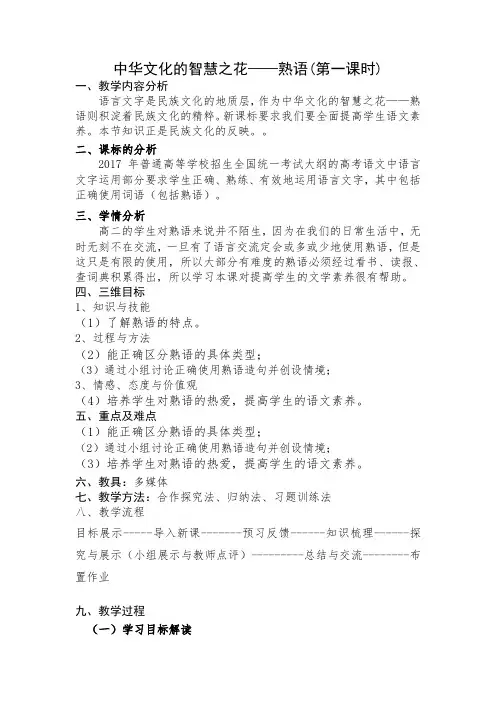 中华文化的智慧之花——熟语(第一课时)

一、教学内容分析

语言文字是民族文化的地质层，作为中华文化的智慧之花——熟语则积淀着民族文化的精粹。新课标要求我们要全面提高学生语文素养。本节知识正是民族文化的反映。。

二、课标的分析

2017 年普通高等学校招生全国统一考试大纲的高考语文中语言文字运用部分要求学生正确、熟练、有效地运用语言文字，其中包括正确使用词语（包括熟语）。

三、学情分析

高二的学生对熟语来说并不陌生，因为在我们的日常生活中，无时无刻不在交流，一旦有了语言交流定会或多或少地使用熟语，但是这只是有限的使用，所以大部分有难度的熟语必须经过看书、读报、查词典积累得出，所以学习本课对提高学生的文学素养很有帮助。

四、三维目标

1、知识与技能

（1）了解熟语的特点。

2、过程与方法

（2）能正确区分熟语的具体类型；

（3）通过小组讨论正确使用熟语造句并创设情境；

3、情感、态度与价值观

（4）培养学生对熟语的热爱，提高学生的语文素养。

五、重点及难点

（1）能正确区分熟语的具体类型；

（2）通过小组讨论正确使用熟语造句并创设情境；

（3）培养学生对熟语的热爱，提高学生的语文素养。

六、教具：多媒体

七、教学方法：合作探究法、归纳法、习题训练法

八、教学流程

目标展示-----导入新课-------预习反馈------知识梳理------探究与展示（小组展示与教师点评）---------总结与交流--------布置作业

九、教学过程

（一）学习目标解读